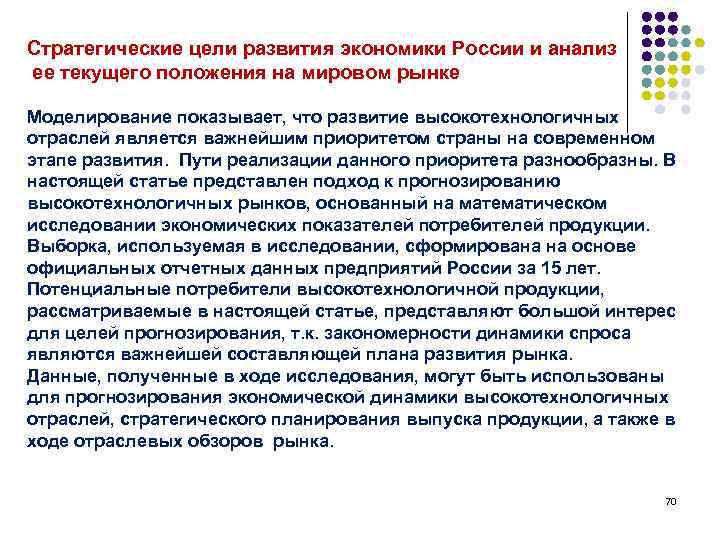 Стратегические цели развития экономики России и анализ ее текущего положения на мировом рынке

Моделирование показывает, что развитие высокотехнологичных отраслей является важнейшим приоритетом страны на современном этапе развития. Пути реализации данного приоритета разнообразны. В настоящей статье представлен подход к прогнозированию высокотехнологичных рынков, основанный на математическом исследовании экономических показателей потребителей продукции. Выборка, используемая в исследовании, сформирована на основе официальных отчетных данных предприятий России за 15 лет. Потенциальные потребители высокотехнологичной продукции, рассматриваемые в настоящей статье, представляют большой интерес для целей прогнозирования, т.к. закономерности динамики спроса являются важнейшей составляющей плана развития рынка.
Данные, полученные в ходе исследования, могут быть использованы для прогнозирования экономической динамики высокотехнологичных отраслей, стратегического планирования выпуска продукции, а также в ходе отраслевых обзоров рынка.

70